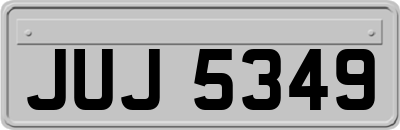 JUJ 5349